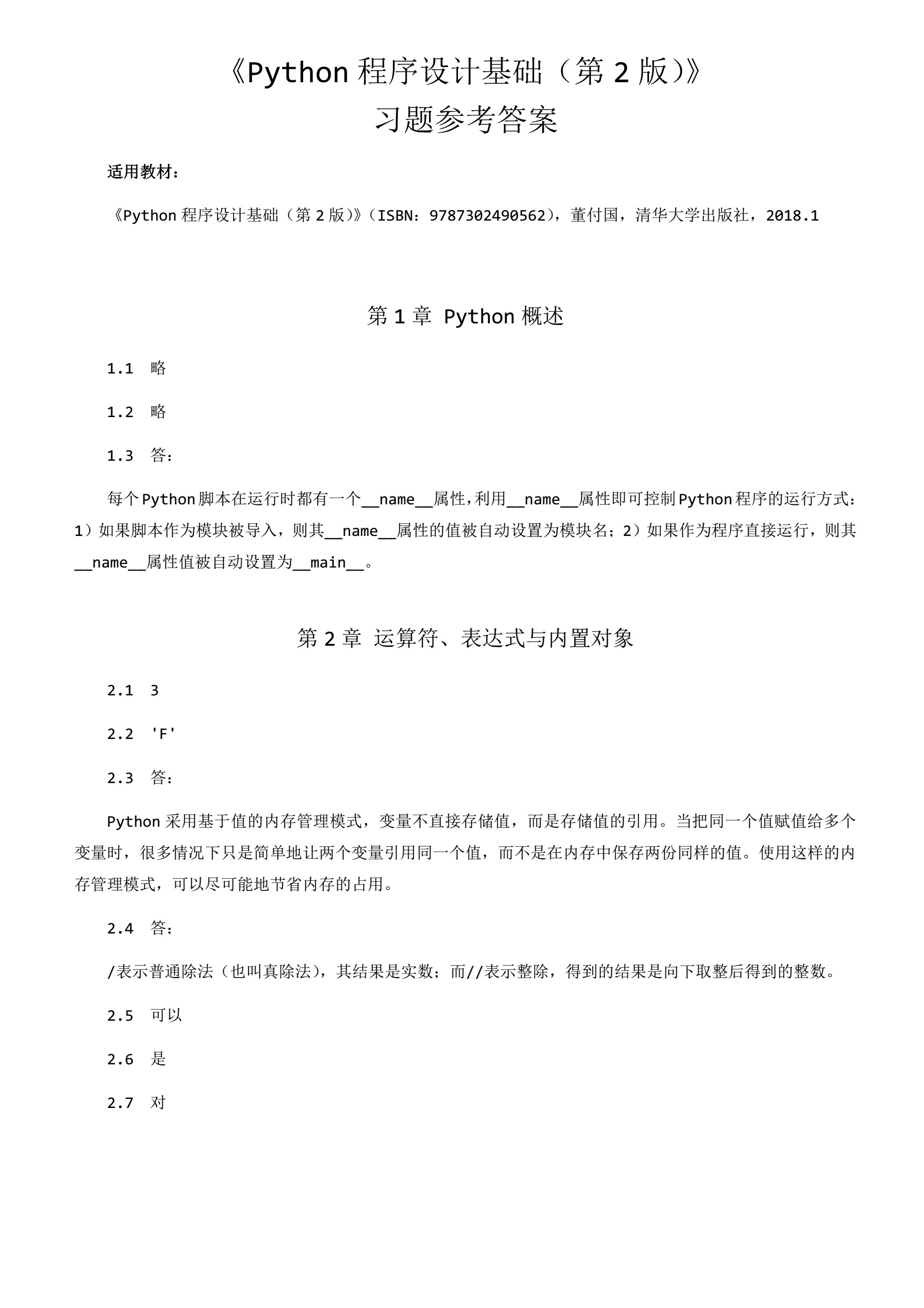 《Python 程序设计基础（第 2 版）》
习题参考答案

适用教材：

《Python 程序设计基础（第 2 版）》（ISBN：9787302490562），董付国，清华大学出版社，2018.1

第 1 章 Python 概述

1.1 略

1.2 略

1.3 答：

每个 Python 脚本在运行时都有一个__name__属性，利用__name__属性即可控制 Python 程序的运行方式：1）如果脚本作为模块被导入，则其__name__属性的值被自动设置为模块名；2）如果作为程序直接运行，则其__name__属性值被自动设置为__main__。

第 2 章 运算符、表达式与内置对象

2.1 3

2.2 'F'

2.3 答：

Python 采用基于值的内存管理模式，变量不直接存储值，而是存储值的引用。当把同一个值赋值给多个变量时，很多情况下只是简单地让两个变量引用同一个值，而不是在内存中保存两份同样的值。使用这样的内存管理模式，可以尽可能地节省内存的占用。

2.4 答：

/表示普通除法（也叫真除法），其结果是实数；而//表示整除，得到的结果是向下取整后得到的整数。

2.5 可以

2.6 是

2.7 对